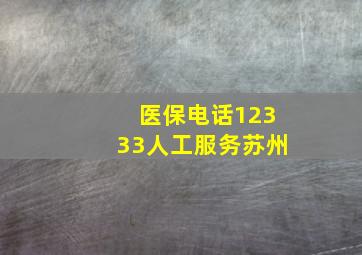 医保电话12333人工服务苏州